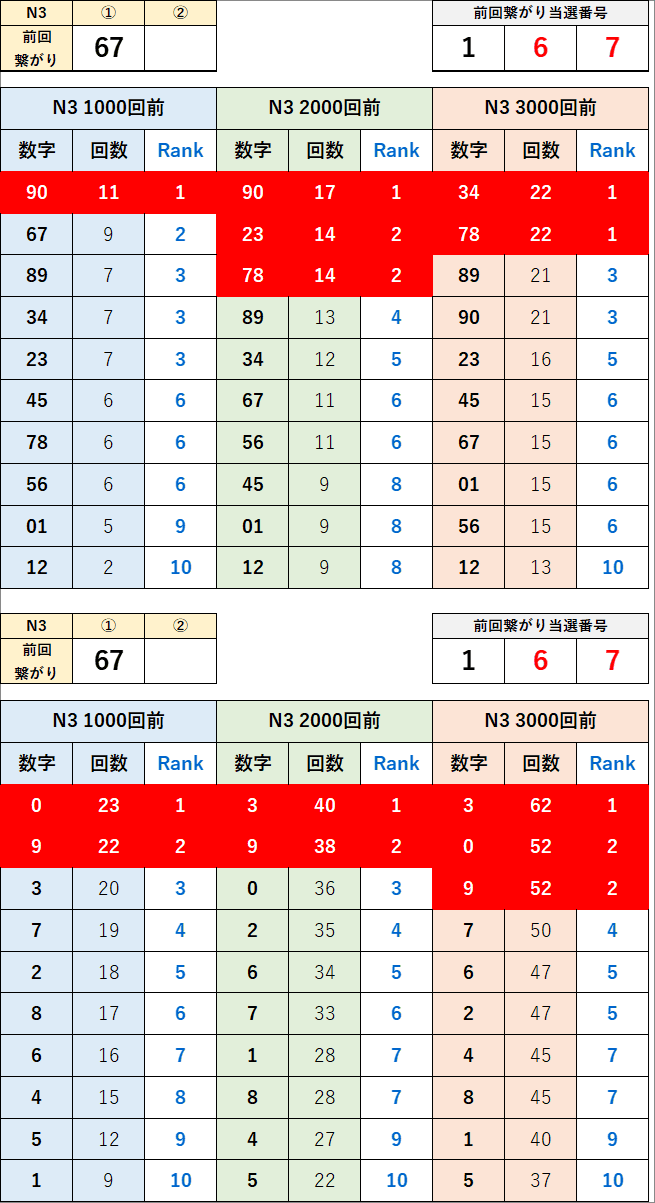 | N3 | ① | ② |
|---|---|---|
| 前回繋がり | 67 | |

| 前回繋がり当選番号 | | |
|---|---|---|
| 1 | 6 | 7 |

| N3 1000回前 | | | N3 2000回前 | | | N3 3000回前 | | |
|---|---|---|---|---|---|---|---|---|
| 数字 | 回数 | Rank | 数字 | 回数 | Rank | 数字 | 回数 | Rank |
| 90 | 11 | 1 | 90 | 17 | 1 | 34 | 22 | 1 |
| 67 | 9 | 2 | 23 | 14 | 2 | 78 | 22 | 1 |
| 89 | 7 | 3 | 78 | 14 | 2 | 89 | 21 | 3 |
| 34 | 7 | 3 | 89 | 13 | 4 | 90 | 21 | 3 |
| 23 | 7 | 3 | 34 | 12 | 5 | 23 | 16 | 5 |
| 45 | 6 | 6 | 67 | 11 | 6 | 45 | 15 | 6 |
| 78 | 6 | 6 | 56 | 11 | 6 | 67 | 15 | 6 |
| 56 | 6 | 6 | 45 | 9 | 8 | 01 | 15 | 6 |
| 01 | 5 | 9 | 01 | 9 | 8 | 56 | 15 | 6 |
| 12 | 2 | 10 | 12 | 9 | 8 | 12 | 13 | 10 |

| N3 | ① | ② |
|---|---|---|
| 前回繋がり | 67 | |

| 前回繋がり当選番号 | | |
|---|---|---|
| 1 | 6 | 7 |

| N3 1000回前 | | | N3 2000回前 | | | N3 3000回前 | | |
|---|---|---|---|---|---|---|---|---|
| 数字 | 回数 | Rank | 数字 | 回数 | Rank | 数字 | 回数 | Rank |
| 0 | 23 | 1 | 3 | 40 | 1 | 3 | 62 | 1 |
| 9 | 22 | 2 | 9 | 38 | 2 | 0 | 52 | 2 |
| 3 | 20 | 3 | 0 | 36 | 3 | 9 | 52 | 2 |
| 7 | 19 | 4 | 2 | 35 | 4 | 7 | 50 | 4 |
| 2 | 18 | 5 | 6 | 34 | 5 | 6 | 47 | 5 |
| 8 | 17 | 6 | 7 | 33 | 6 | 2 | 47 | 5 |
| 6 | 16 | 7 | 1 | 28 | 7 | 4 | 45 | 7 |
| 4 | 15 | 8 | 8 | 28 | 7 | 8 | 45 | 7 |
| 5 | 12 | 9 | 4 | 27 | 9 | 1 | 40 | 9 |
| 1 | 9 | 10 | 5 | 22 | 10 | 5 | 37 | 10 |